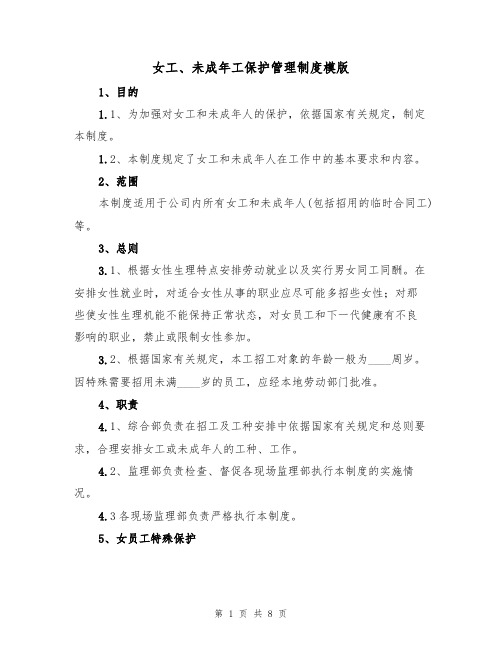 女工、未成年工保护管理制度模版

1、目的

1.1、为加强对女工和未成年人的保护，依据国家有关规定，制定本制度。

1.2、本制度规定了女工和未成年人在工作中的基本要求和内容。

2、范围

本制度适用于公司内所有女工和未成年人(包括招用的临时合同工)等。

3、总则

3.1、根据女性生理特点安排劳动就业以及实行男女同工同酬。在安排女性就业时，对适合女性从事的职业应尽可能多招些女性；对那些使女性生理机能不能保持正常状态，对女员工和下一代健康有不良影响的职业，禁止或限制女性参加。

3.2、根据国家有关规定，本工招工对象的年龄一般为____周岁。因特殊需要招用未满____岁的员工，应经本地劳动部门批准。

4、职责

4.1、综合部负责在招工及工种安排中依据国家有关规定和总则要求，合理安排女工或未成年人的工种、工作。

4.2、监理部负责检查、督促各现场监理部执行本制度的实施情况。

4.3各现场监理部负责严格执行本制度。

5、女员工特殊保护

第 1 页 共 8 页